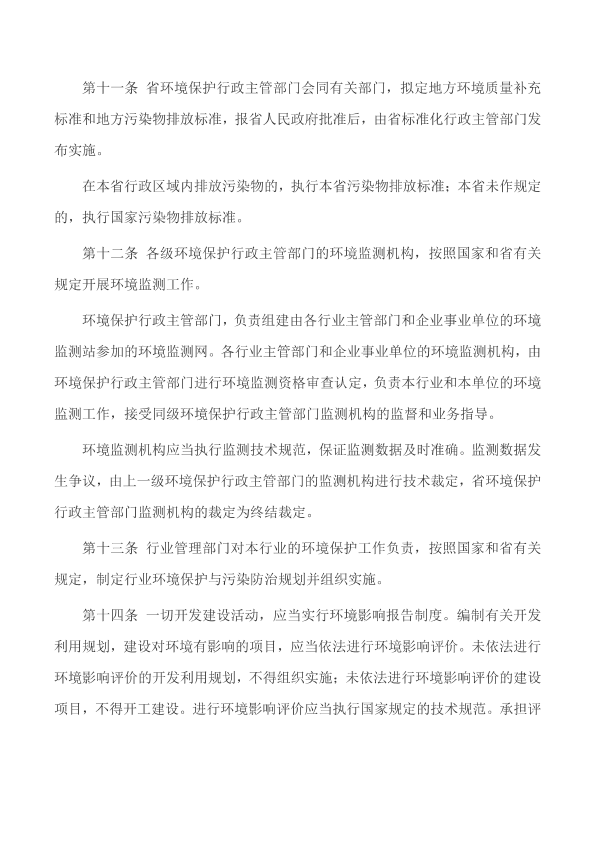 第十一条 省环境保护行政主管部门会同有关部门，拟定地方环境质量补充标准和地方污染物排放标准，报省人民政府批准后，由省标准化行政主管部门发布实施。

在本省行政区域内排放污染物的，执行本省污染物排放标准；本省未作规定的，执行国家污染物排放标准。

第十二条 各级环境保护行政主管部门的环境监测机构，按照国家和省有关规定开展环境监测工作。

环境保护行政主管部门，负责组建由各行业主管部门和企业事业单位的环境监测站参加的环境监测网。各行业主管部门和企业事业单位的环境监测机构，由环境保护行政主管部门进行环境监测资格审查认定，负责本行业和本单位的环境监测工作，接受同级环境保护行政主管部门监测机构的监督和业务指导。

环境监测机构应当执行监测技术规范，保证监测数据及时准确。监测数据发生争议，由上一级环境保护行政主管部门的监测机构进行技术裁定，省环境保护行政主管部门监测机构的裁定为终结裁定。

第十三条 行业管理部门对本行业的环境保护工作负责，按照国家和省有关规定，制定行业环境保护与污染防治规划并组织实施。

第十四条 一切开发建设活动，应当实行环境影响报告制度。编制有关开发利用规划，建设对环境有影响的项目，应当依法进行环境影响评价。未依法进行环境影响评价的开发利用规划，不得组织实施；未依法进行环境影响评价的建设项目，不得开工建设。进行环境影响评价应当执行国家规定的技术规范。承担评